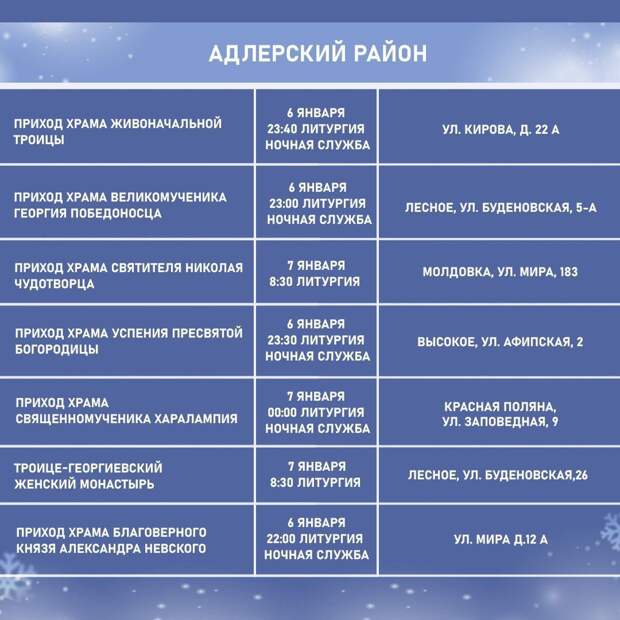 АДЛЕРСКИЙ РАЙОН

| ПРИХОД ХРАМА ЖИВОНАЧАЛЬНОЙ ТРОИЦЫ | 6 ЯНВАРЯ 23:40 ЛИТУРГИЯ НОЧНАЯ СЛУЖБА | УЛ. КИРОВА, Д. 22 А |
|---|---|---|
| ПРИХОД ХРАМА ВЕЛИКОМУЧЕНИКА ГЕОРГИЯ ПОБЕДОНОСЦА | 6 ЯНВАРЯ 23:00 ЛИТУРГИЯ НОЧНАЯ СЛУЖБА | ЛЕСНОЕ, УЛ. БУДЕНОВСКАЯ, 5-А |
| ПРИХОД ХРАМА СВЯТИТЕЛЯ НИКОЛАЯ ЧУДОТВОРЦА | 7 ЯНВАРЯ 8:30 ЛИТУРГИЯ | МОЛДОВКА, УЛ. МИРА, 183 |
| ПРИХОД ХРАМА УСПЕНИЯ ПРЕСВЯТОЙ БОГОРОДИЦЫ | 6 ЯНВАРЯ 23:30 ЛИТУРГИЯ НОЧНАЯ СЛУЖБА | ВЫСОКОЕ, УЛ. АФИПСКАЯ, 2 |
| ПРИХОД ХРАМА СВЯЩЕННОМУЧЕНИКА ХАРАЛАМПИЯ | 7 ЯНВАРЯ 00:00 ЛИТУРГИЯ НОЧНАЯ СЛУЖБА | КРАСНАЯ ПОЛЯНА, УЛ. ЗАПОВЕДНАЯ, 9 |
| ТРОИЦЕ-ГЕОРГИЕВСКИЙ ЖЕНСКИЙ МОНАСТЫРЬ | 7 ЯНВАРЯ 8:30 ЛИТУРГИЯ | ЛЕСНОЕ, УЛ. БУДЕНОВСКАЯ,26 |
| ПРИХОД ХРАМА БЛАГОВЕРНОГО КНЯЗЯ АЛЕКСАНДРА НЕВСКОГО | 6 ЯНВАРЯ 22:00 ЛИТУРГИЯ НОЧНАЯ СЛУЖБА | УЛ. МИРА Д.12 А |